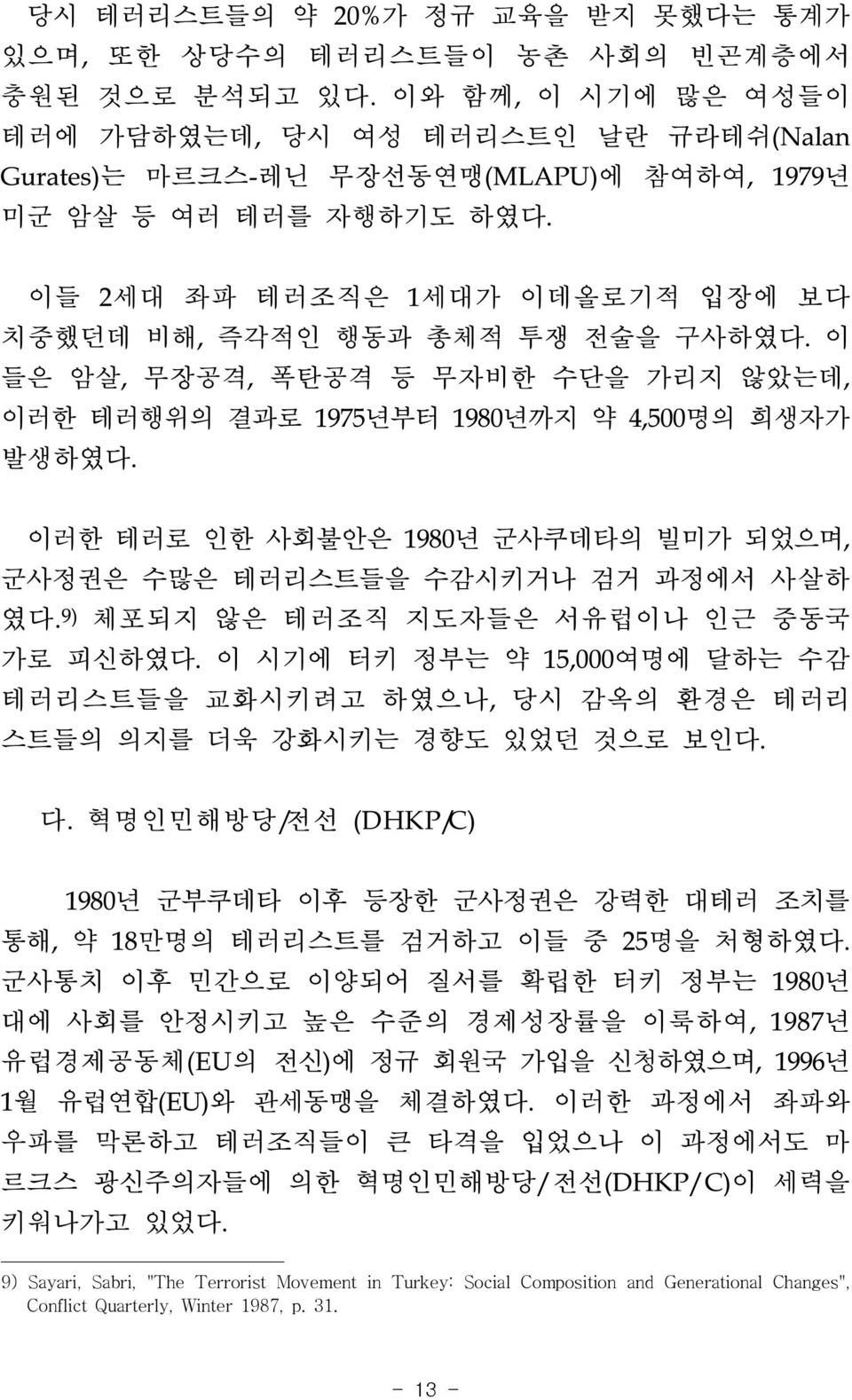 당시 테러리스트들의 약 20%가 정규 교육을 받지 못했다는 통계가 있으며, 또한 상당수의 테러리스트들이 농촌 사회의 빈곤계층에서 충원된 것으로 분석되고 있다. 이와 함께, 이 시기에 많은 여성들이 테러에 가담하였는데, 당시 여성 테러리스트인 날란 규라테쉬(Nalan Gurates)는 마르크스-레닌 무장선동연맹(MLAPU)에 참여하여, 1979년 미군 암살 등 여러 테러를 자행하기도 하였다.

이들 2세대 좌파 테러조직은 1세대가 이데올로기적 입장에 보다 치중했던데 비해, 즉각적인 행동과 총체적 투쟁 전술을 구사하였다. 이들은 암살, 무장공격, 폭탄공격 등 무자비한 수단을 가리지 않았는데, 이러한 테러행위의 결과로 1975년부터 1980년까지 약 4,500명의 희생자가 발생하였다.

이러한 테러로 인한 사회불안은 1980년 군사쿠데타의 빌미가 되었으며, 군사정권은 수많은 테러리스트들을 수감시키거나 검거 과정에서 사살하였다.9) 체포되지 않은 테러조직 지도자들은 서유럽이나 인근 중동국가로 피신하였다. 이 시기에 터키 정부는 약 15,000여명에 달하는 수감 테러리스트들을 교화시키려고 하였으나, 당시 감옥의 환경은 테러리스트들의 의지를 더욱 강화시키는 경향도 있었던 것으로 보인다.

다. 혁명인민해방당/전선 (DHKP/C)

1980년 군부쿠데타 이후 등장한 군사정권은 강력한 대테러 조치를 통해, 약 18만명의 테러리스트를 검거하고 이들 중 25명을 처형하였다. 군사통치 이후 민간으로 이양되어 질서를 확립한 터키 정부는 1980년대에 사회를 안정시키고 높은 수준의 경제성장률을 이룩하여, 1987년 유럽경제공동체(EU의 전신)에 정규 회원국 가입을 신청하였으며, 1996년 1월 유럽연합(EU)와 관세동맹을 체결하였다. 이러한 과정에서 좌파와 우파를 막론하고 테러조직들이 큰 타격을 입었으나 이 과정에서도 마르크스 광신주의자들에 의한 혁명인민해방당/전선(DHKP/C)이 세력을 키워나가고 있었다.

9) Sayari, Sabri, "The Terrorist Movement in Turkey: Social Composition and Generational Changes", Conflict Quarterly, Winter 1987, p. 31.

- 13 -